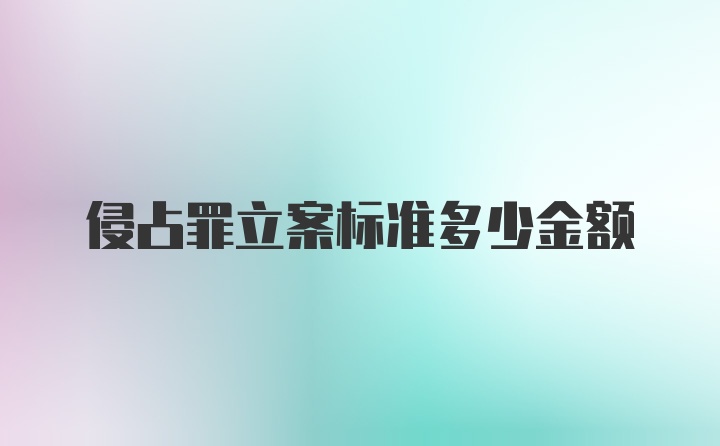 侵占罪立案标准多少金额